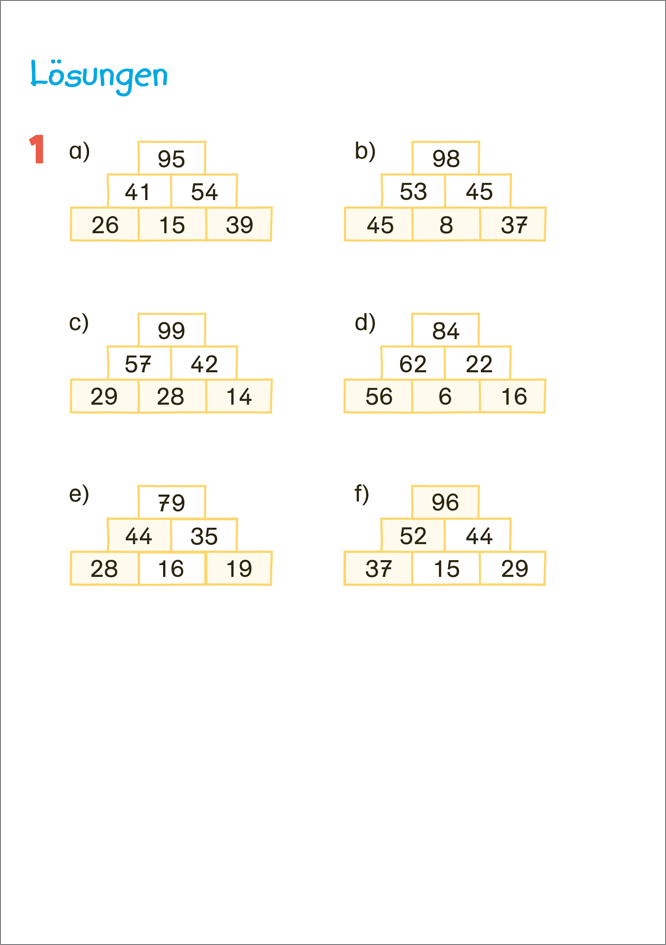 Lösungen

1 a)

95
41 54
26 15 39

b)

98
53 45
45 8 37

c)

99
57 42
29 28 14

d)

84
62 22
56 6 16

e)

79
44 35
28 16 19

f)

96
52 44
37 15 29